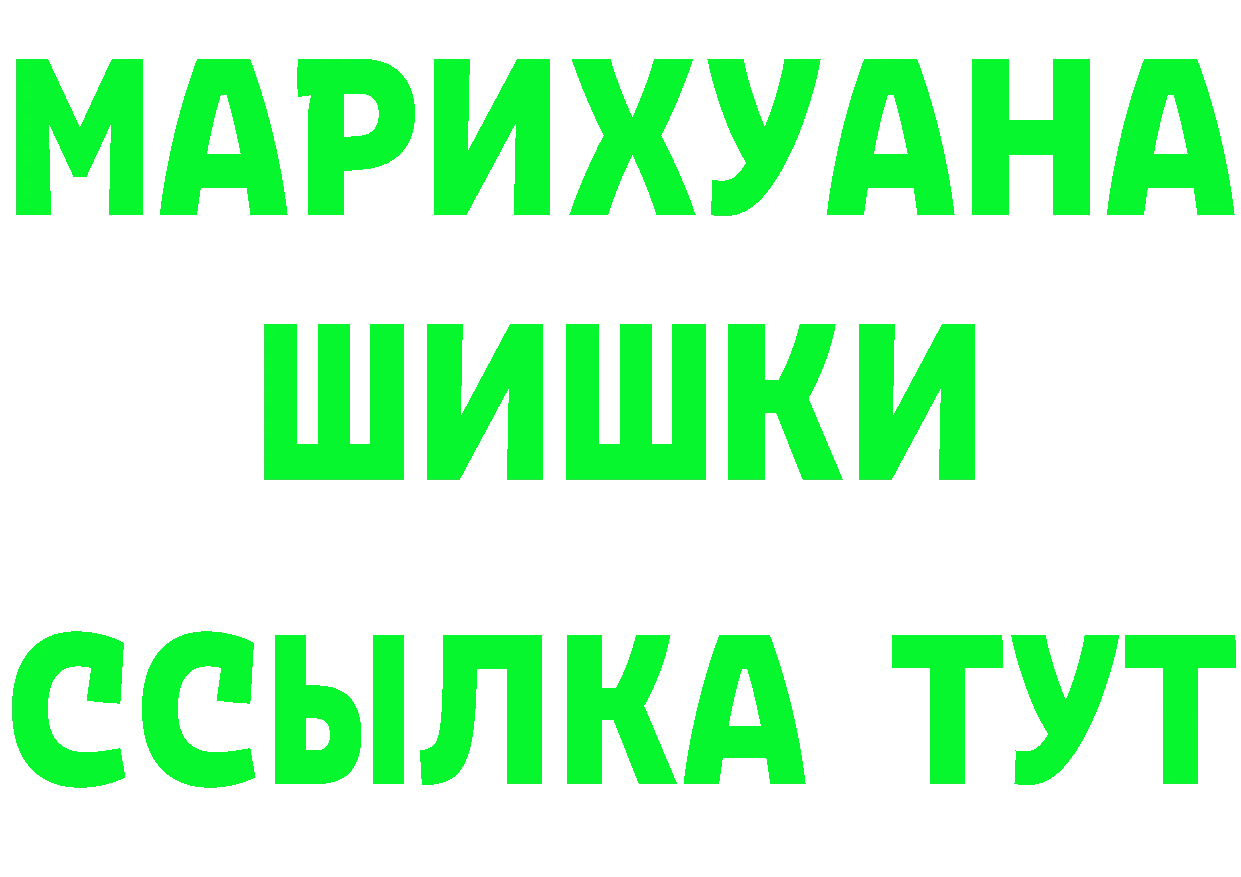 МАРИХУАНА
ШИШКИ
ССЫЛКА ТУТ